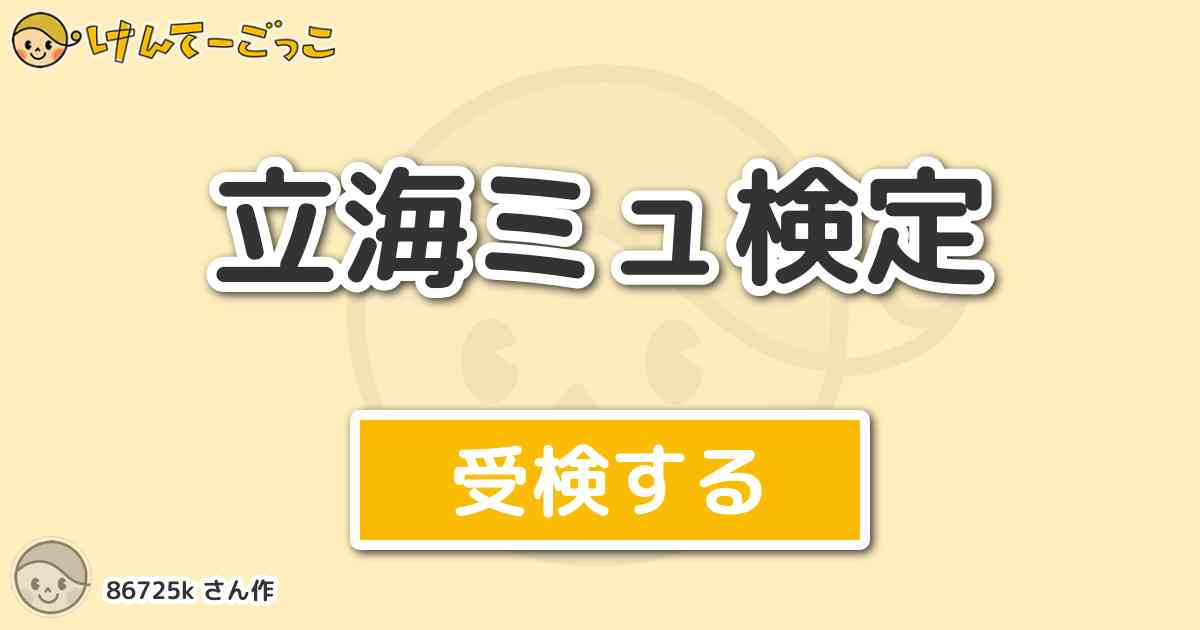 けんてーごっこ

立海ミュ検定

受検する

86725k さん作